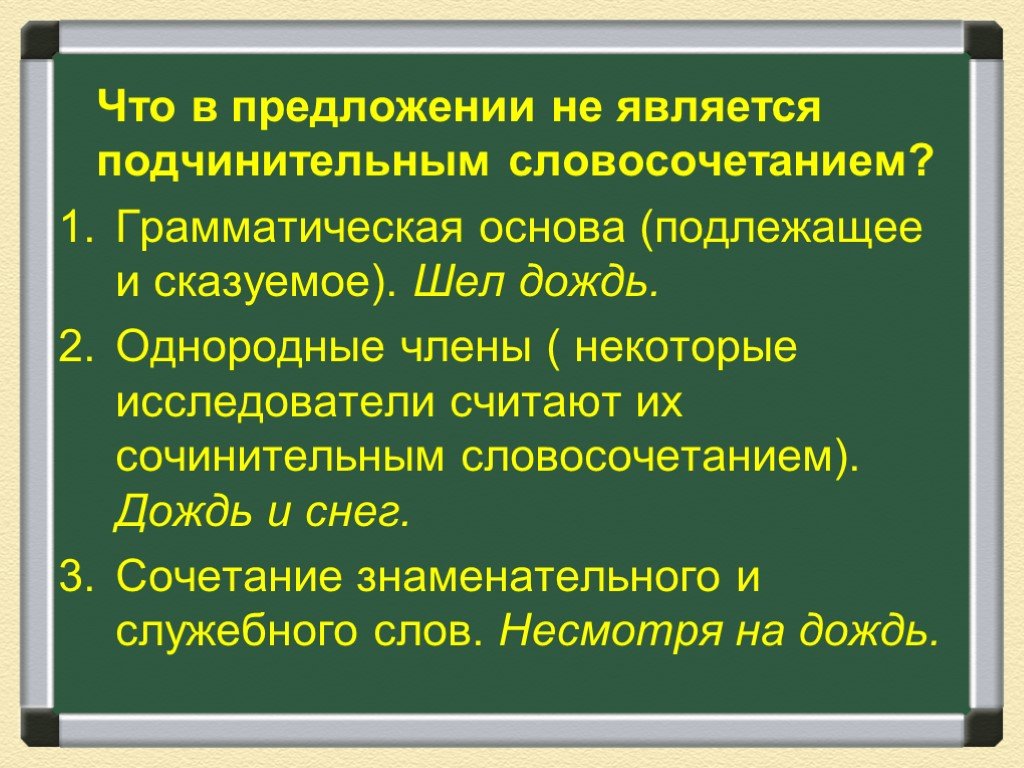 Что в предложении не является подчинительным словосочетанием?

1. Грамматическая основа (подлежащее и сказуемое). Шел дождь.
2. Однородные члены ( некоторые исследователи считают их сочинительным словосочетанием). Дождь и снег.
3. Сочетание знаменательного и служебного слов. Несмотря на дождь.